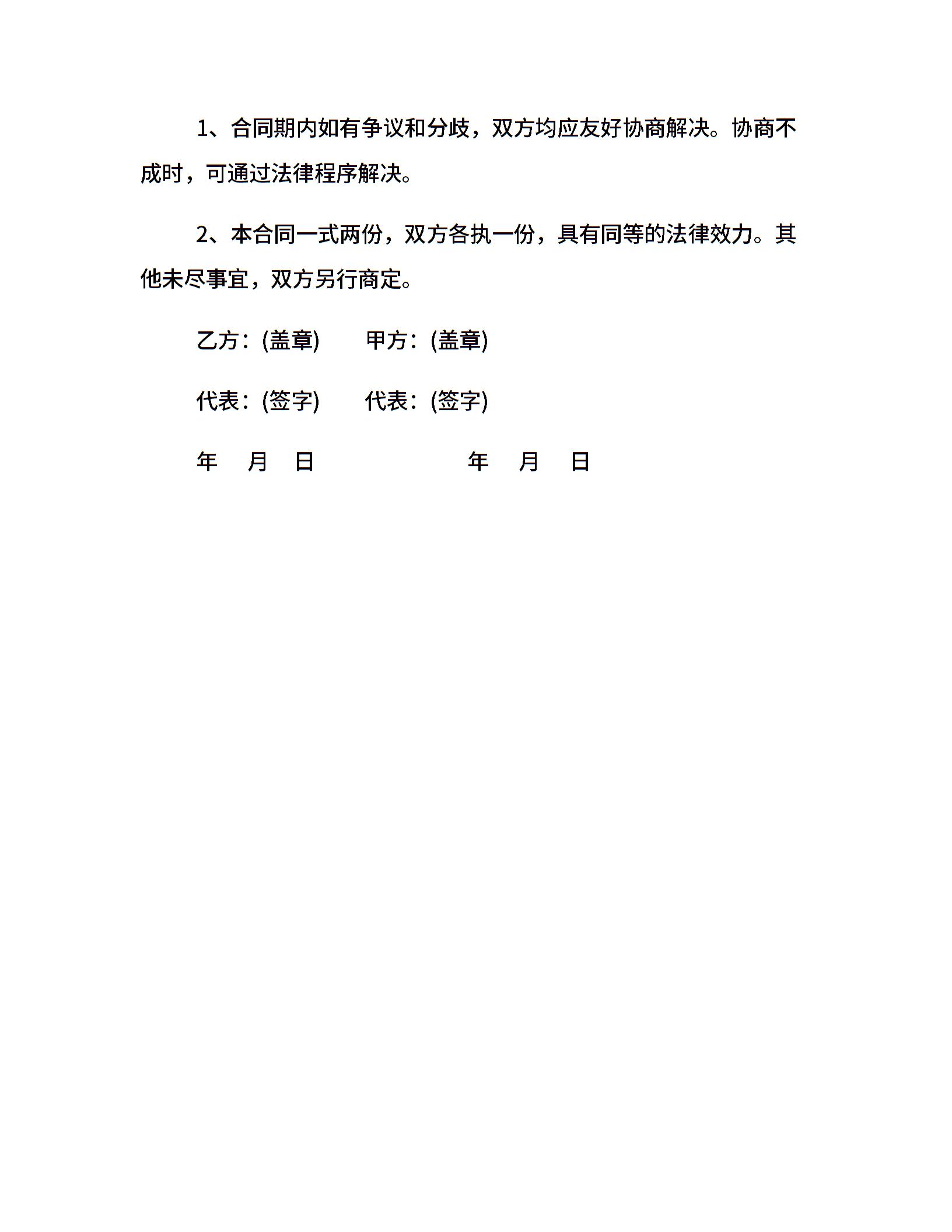 1、合同期内如有争议和分歧，双方均应友好协商解决。协商不成时，可通过法律程序解决。

2、本合同一式两份，双方各执一份，具有同等的法律效力。其他未尽事宜，双方另行商定。

乙方：(盖章)　　甲方：(盖章)

代表：(签字)　　代表：(签字)

年　月　日　　　　年　月　日